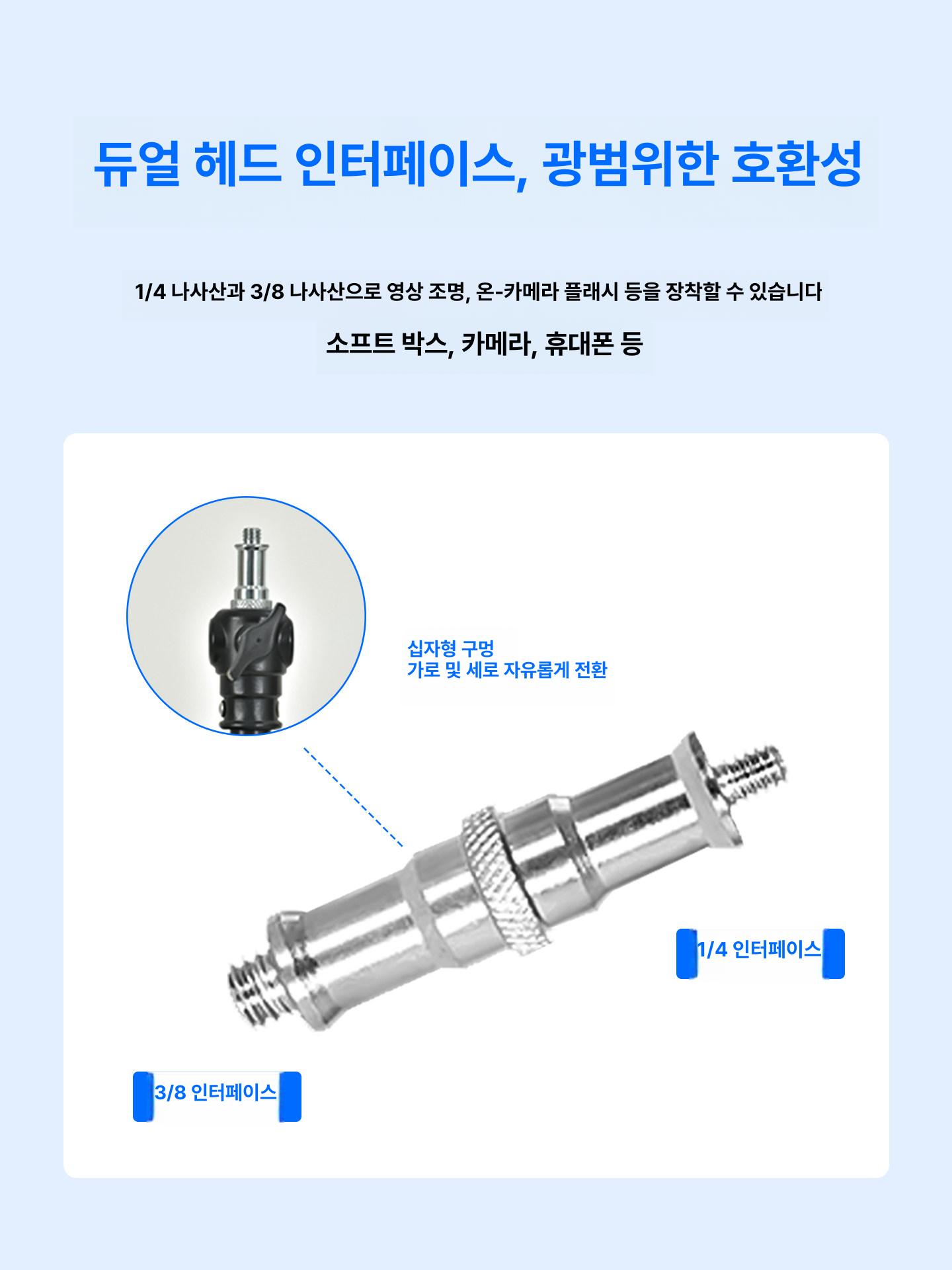 듀얼 헤드 인터페이스, 광범위한 호환성

1/4 나사산과 3/8 나사산으로 영상 조명, 온-카메라 플래시 등을 장착할 수 있습니다

소프트 박스, 카메라, 휴대폰 등

십자형 구멍
가로 및 세로 자유롭게 전환

1/4 인터페이스

3/8 인터페이스